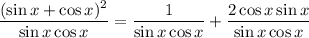 $\frac{(\sin x + \cos x)^2}{\sin x \cos x} = \frac{1}{\sin x \cos x} + \frac{2 \cos x \sin x}{\sin x \cos x}$